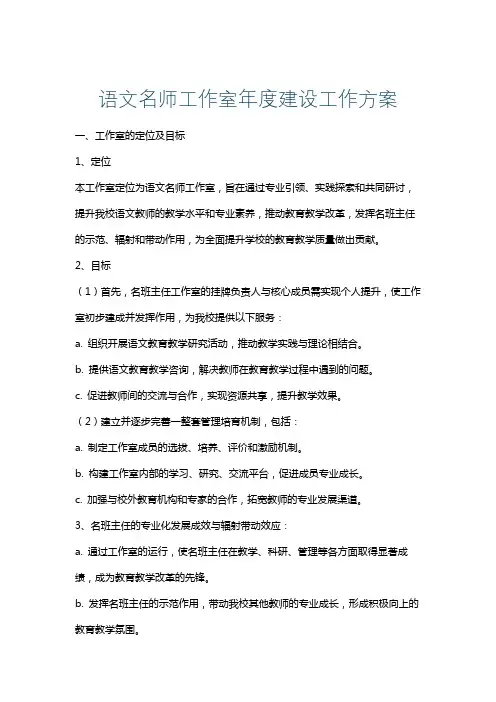 语文名师工作室年度建设工作方案

一、工作室的定位及目标

1、定位

本工作室定位为语文名师工作室，旨在通过专业引领、实践探索和共同研讨，提升我校语文教师的教学水平和专业素养，推动教育教学改革，发挥名班主任的示范、辐射和带动作用，为全面提升学校的教育教学质量做出贡献。

2、目标

（1）首先，名班主任工作室的挂牌负责人与核心成员需实现个人提升，使工作室初步建成并发挥作用，为我校提供以下服务：

a. 组织开展语文教育教学研究活动，推动教学实践与理论相结合。

b. 提供语文教育教学咨询，解决教师在教育教学过程中遇到的问题。

c. 促进教师间的交流与合作，实现资源共享，提升教学效果。

（2）建立并逐步完善一整套管理培育机制，包括：

a. 制定工作室成员的选拔、培养、评价和激励机制。

b. 构建工作室内部的学习、研究、交流平台，促进成员专业成长。

c. 加强与校外教育机构和专家的合作，拓宽教师的专业发展渠道。

3、名班主任的专业化发展成效与辐射带动效应：

a. 通过工作室的运行，使名班主任在教学、科研、管理等各方面取得显著成绩，成为教育教学改革的先锋。

b. 发挥名班主任的示范作用，带动我校其他教师的专业成长，形成积极向上的教育教学氛围。